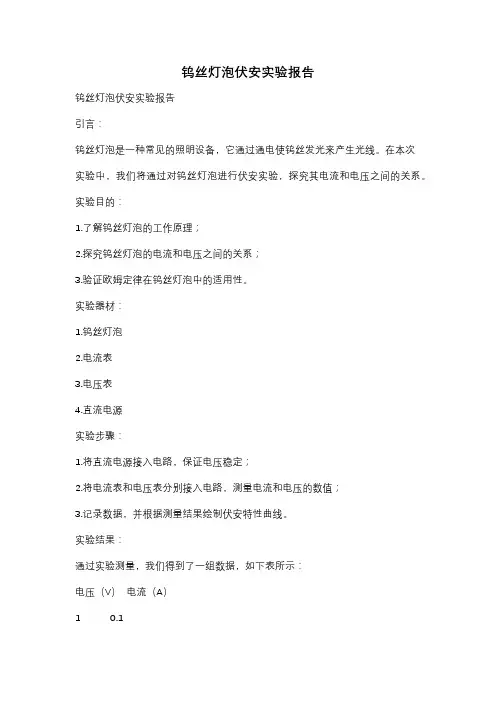 钨丝灯泡伏安实验报告

钨丝灯泡伏安实验报告

引言：

钨丝灯泡是一种常见的照明设备，它通过通电使钨丝发光来产生光线。在本次实验中，我们将通过对钨丝灯泡进行伏安实验，探究其电流和电压之间的关系。

实验目的：

1.了解钨丝灯泡的工作原理；

2.探究钨丝灯泡的电流和电压之间的关系；

3.验证欧姆定律在钨丝灯泡中的适用性。

实验器材：

1.钨丝灯泡

2.电流表

3.电压表

4.直流电源

实验步骤：

1.将直流电源接入电路，保证电压稳定；

2.将电流表和电压表分别接入电路，测量电流和电压的数值；

3.记录数据，并根据测量结果绘制伏安特性曲线。

实验结果：

通过实验测量，我们得到了一组数据，如下表所示：

电压（V） 电流（A）

1 0.1